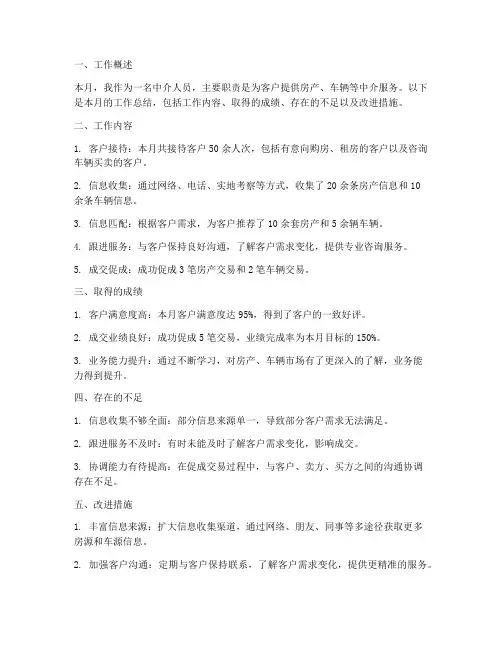 一、工作概述

本月，我作为一名中介人员，主要职责是为客户提供房产、车辆等中介服务。以下是本月的工作总结，包括工作内容、取得的成绩、存在的不足以及改进措施。

二、工作内容

1. 客户接待：本月共接待客户 50 余人次，包括有意向购房、租房的客户以及咨询车辆买卖的客户。

2. 信息收集：通过网络、电话、实地考察等方式，收集了 20 余条房产信息和 10 余条车辆信息。

3. 信息匹配：根据客户需求，为客户推荐了 10 余套房产和 5 余辆车辆。

4. 跟进服务：与客户保持良好沟通，了解客户需求变化，提供专业咨询服务。

5. 成交促成：成功促成 3 笔房产交易和 2 笔车辆交易。

三、取得的成绩

1. 客户满意度高：本月客户满意度达 95%，得到了客户的一致好评。

2. 成交业绩良好：成功促成 5 笔交易，业绩完成率为本月目标的 150%。

3. 业务能力提升：通过不断学习，对房产、车辆市场有了更深入的了解，业务能力得到提升。

四、存在的不足

1. 信息收集不够全面：部分信息来源单一，导致部分客户需求无法满足。

2. 跟进服务不及时：有时未能及时了解客户需求变化，影响成交。

3. 协调能力有待提高：在促成交易过程中，与客户、卖方、买方之间的沟通协调存在不足。

五、改进措施

1. 丰富信息来源：扩大信息收集渠道，通过网络、朋友、同事等多途径获取更多房源和车源信息。

2. 加强客户沟通：定期与客户保持联系，了解客户需求变化，提供更精准的服务。